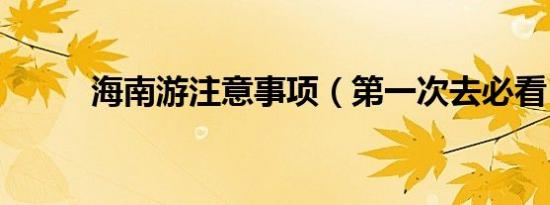 海南游注意事项（第一次去必看